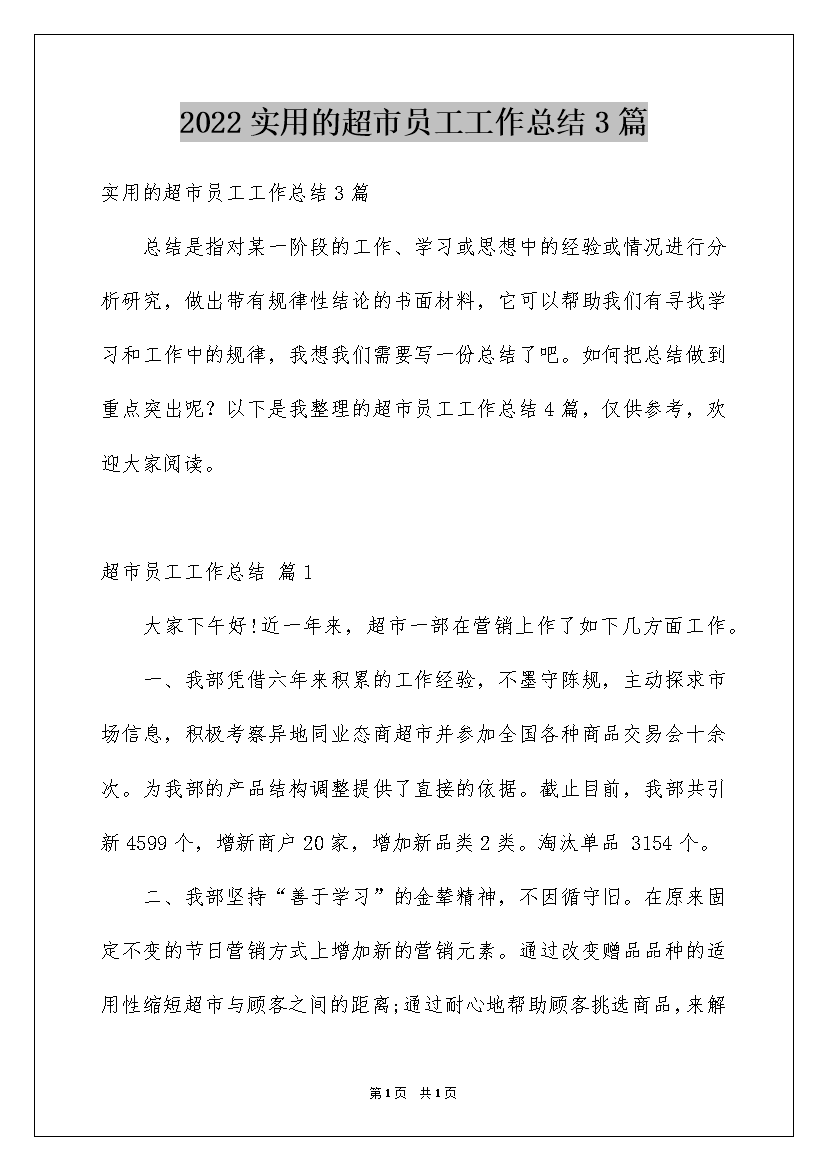 2022实用的超市员工工作总结3篇

实用的超市员工工作总结3篇

总结是指对某一阶段的工作、学习或思想中的经验或情况进行分析研究，做出带有规律性结论的书面材料，它可以帮助我们有寻找学习和工作中的规律，我想我们需要写一份总结了吧。如何把总结做到重点突出呢？以下是我整理的超市员工工作总结4篇，仅供参考，欢迎大家阅读。

超市员工工作总结 篇1

大家下午好!近一年来，超市一部在营销上作了如下几方面工作。

一、我部凭借六年来积累的工作经验，不墨守陈规，主动探求市场信息，积极考察异地同业态商超市并参加全国各种商品交易会十余次。为我部的产品结构调整提供了直接的依据。截止目前，我部共引新4599个，增新商户20家，增加新品类2类。淘汰单品 3154个。

二、我部坚持“善于学习”的金荤精神，不因循守旧。在原来固定不变的节日营销方式上增加新的营销元素。通过改变赠品品种的适用性缩短超市与顾客之间的距离;通过耐心地帮助顾客挑选商品，来解

第1页 共1页